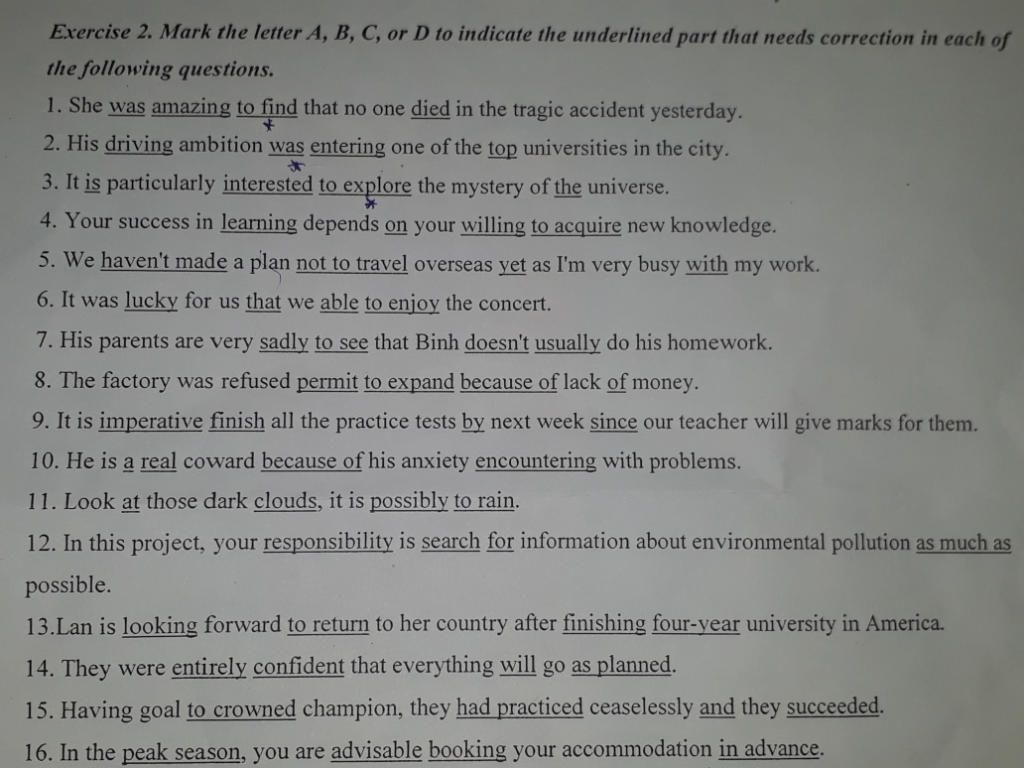 Exercise 2. Mark the letter A, B, C, or D to indicate the underlined part that needs correction in each of the following questions.

1. She was amazing to find that no one died in the tragic accident yesterday.
2. His driving ambition was entering one of the top universities in the city.
3. It is particularly interested to explore the mystery of the universe.
4. Your success in learning depends on your willing to acquire new knowledge.
5. We haven't made a plan not to travel overseas yet as I'm very busy with my work.
6. It was lucky for us that we able to enjoy the concert.
7. His parents are very sadly to see that Binh doesn't usually do his homework.
8. The factory was refused permit to expand because of lack of money.
9. It is imperative finish all the practice tests by next week since our teacher will give marks for them.
10. He is a real coward because of his anxiety encountering with problems.
11. Look at those dark clouds, it is possibly to rain.
12. In this project, your responsibility is search for information about environmental pollution as much as possible.
13.Lan is looking forward to return to her country after finishing four-year university in America.
14. They were entirely confident that everything will go as planned.
15. Having goal to crowned champion, they had practiced ceaselessly and they succeeded.
16. In the peak season, you are advisable booking your accommodation in advance.